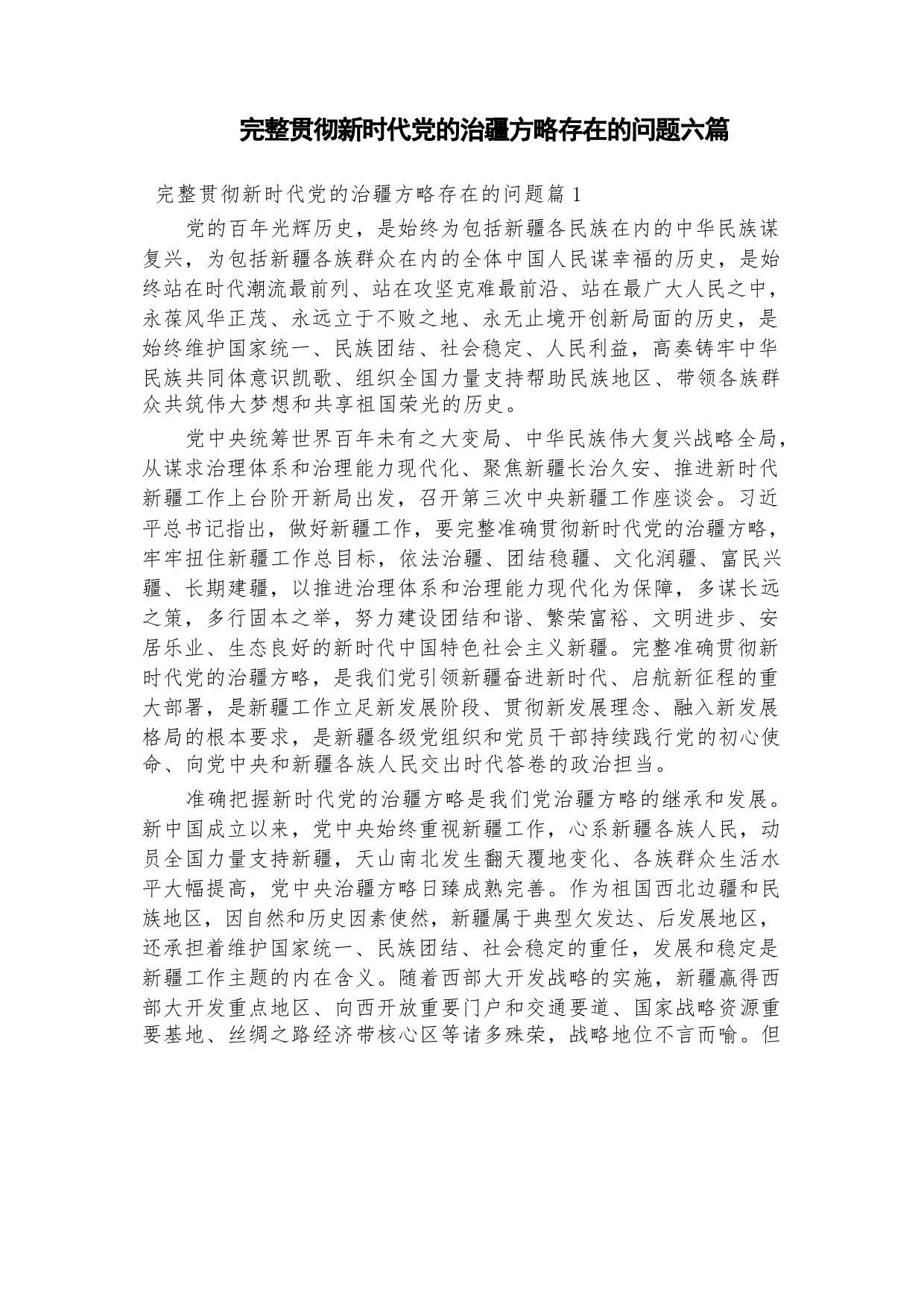 完整贯彻新时代党的治疆方略存在的问题六篇

完整贯彻新时代党的治疆方略存在的问题篇 1

党的百年光辉历史，是始终为包括新疆各民族在内的中华民族谋复兴，为包括新疆各族群众在内的全体中国人民谋幸福的历史，是始终站在时代潮流最前列、站在攻坚克难最前沿、站在最广大人民之中，永葆风华正茂、永远立于不败之地、永无止境开创新局面的历史，是始终维护国家统一、民族团结、社会稳定、人民利益，高奏铸牢中华民族共同体意识凯歌、组织全国力量支持帮助民族地区、带领各族群众共筑伟大梦想和共享祖国荣光的历史。

党中央统筹世界百年未有之大变局、中华民族伟大复兴战略全局，从谋求治理体系和治理能力现代化、聚焦新疆长治久安、推进新时代新疆工作上台阶开新局出发，召开第三次中央新疆工作座谈会。习近平总书记指出，做好新疆工作，要完整准确贯彻新时代党的治疆方略，牢牢扭住新疆工作总目标，依法治疆、团结稳疆、文化润疆、富民兴疆、长期建疆，以推进治理体系和治理能力现代化为保障，多谋长远之策，多行固本之举，努力建设团结和谐、繁荣富裕、文明进步、安居乐业、生态良好的新时代中国特色社会主义新疆。完整准确贯彻新时代党的治疆方略，是我们党引领新疆奋进新时代、启航新征程的重大部署，是新疆工作立足新发展阶段、贯彻新发展理念、融入新发展格局的根本要求，是新疆各级党组织和党员干部持续践行党的初心使命、向党中央和新疆各族人民交出时代答卷的政治担当。

准确把握新时代党的治疆方略是我们党治疆方略的继承和发展。新中国成立以来，党中央始终重视新疆工作，心系新疆各族人民，动员全国力量支持新疆，天山南北发生翻天覆地变化、各族群众生活水平大幅提高，党中央治疆方略日臻成熟完善。作为祖国西北边疆和民族地区，因自然和历史因素使然，新疆属于典型欠发达、后发展地区，还承担着维护国家统一、民族团结、社会稳定的重任，发展和稳定是新疆工作主题的内在含义。随着西部大开发战略的实施，新疆赢得西部大开发重点地区、向西开放重要门户和交通要道、国家战略资源重要基地、丝绸之路经济带核心区等诸多殊荣，战略地位不言而喻。但